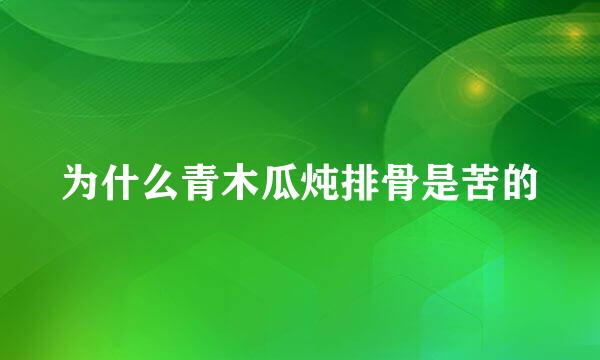 为什么青木瓜炖排骨是苦的